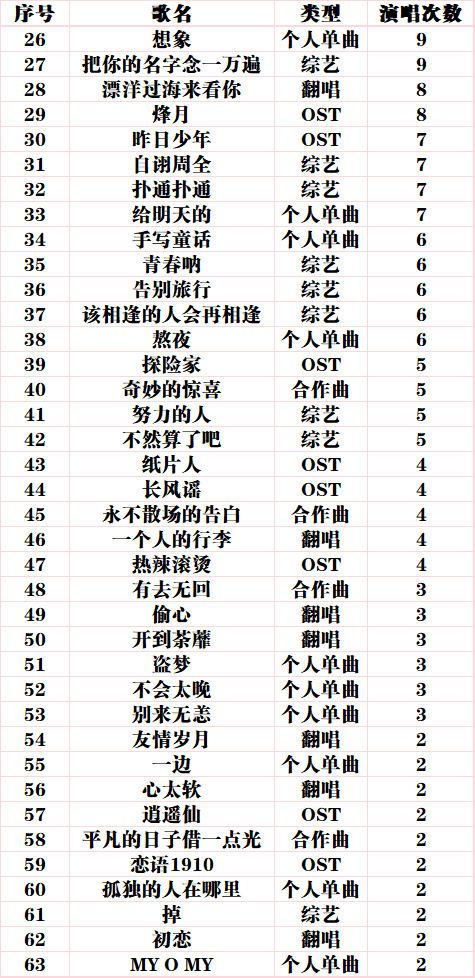 | 序号 | 歌名 | 类型 | 演唱次数 |
|---|---|---|---|
| 26 | 想象 | 个人单曲 | 9 |
| 27 | 把你的名字念一万遍 | 综艺 | 9 |
| 28 | 漂洋过海来看你 | 翻唱 | 8 |
| 29 | 烽月 | OST | 8 |
| 30 | 昨日少年 | OST | 7 |
| 31 | 自诩周全 | 综艺 | 7 |
| 32 | 扑通扑通 | 综艺 | 7 |
| 33 | 给明天的 | 个人单曲 | 7 |
| 34 | 手写童话 | 个人单曲 | 6 |
| 35 | 青春呐 | 综艺 | 6 |
| 36 | 告别旅行 | 综艺 | 6 |
| 37 | 该相逢的人会再相逢 | 综艺 | 6 |
| 38 | 熬夜 | 个人单曲 | 6 |
| 39 | 探险家 | OST | 5 |
| 40 | 奇妙的惊喜 | 合作曲 | 5 |
| 41 | 努力的人 | 综艺 | 5 |
| 42 | 不然算了吧 | 综艺 | 5 |
| 43 | 纸片人 | OST | 4 |
| 44 | 长风谣 | OST | 4 |
| 45 | 永不散场的告白 | 合作曲 | 4 |
| 46 | 一个人的行李 | 翻唱 | 4 |
| 47 | 热辣滚烫 | OST | 4 |
| 48 | 有去无回 | 合作曲 | 3 |
| 49 | 偷心 | 翻唱 | 3 |
| 50 | 开到荼蘼 | 翻唱 | 3 |
| 51 | 盗梦 | 个人单曲 | 3 |
| 52 | 不会太晚 | 个人单曲 | 3 |
| 53 | 别来无恙 | 个人单曲 | 3 |
| 54 | 友情岁月 | 翻唱 | 2 |
| 55 | 一边 | 个人单曲 | 2 |
| 56 | 心太软 | 翻唱 | 2 |
| 57 | 逍遥仙 | OST | 2 |
| 58 | 平凡的日子借一点光 | 合作曲 | 2 |
| 59 | 恋语1910 | OST | 2 |
| 60 | 孤独的人在哪里 | 个人单曲 | 2 |
| 61 | 掉 | 综艺 | 2 |
| 62 | 初恋 | 翻唱 | 2 |
| 63 | MY O MY | 个人单曲 | 2 |